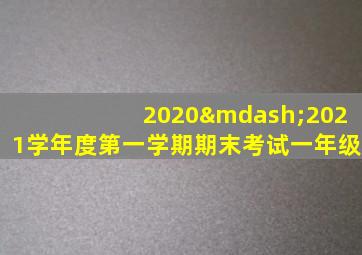 2020&mdash;2021学年度第一学期期末考试一年级